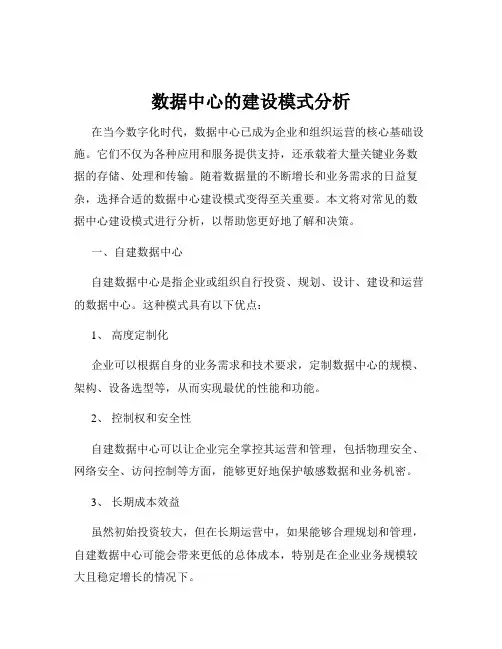 数据中心的建设模式分析

在当今数字化时代，数据中心已成为企业和组织运营的核心基础设施。它们不仅为各种应用和服务提供支持，还承载着大量关键业务数据的存储、处理和传输。随着数据量的不断增长和业务需求的日益复杂，选择合适的数据中心建设模式变得至关重要。本文将对常见的数据中心建设模式进行分析，以帮助您更好地了解和决策。

一、自建数据中心

自建数据中心是指企业或组织自行投资、规划、设计、建设和运营的数据中心。这种模式具有以下优点：

1、 高度定制化

企业可以根据自身的业务需求和技术要求，定制数据中心的规模、架构、设备选型等，从而实现最优的性能和功能。

2、 控制权和安全性

自建数据中心可以让企业完全掌控其运营和管理，包括物理安全、网络安全、访问控制等方面，能够更好地保护敏感数据和业务机密。

3、 长期成本效益

虽然初始投资较大，但在长期运营中，如果能够合理规划和管理，自建数据中心可能会带来更低的总体成本，特别是在企业业务规模较大且稳定增长的情况下。